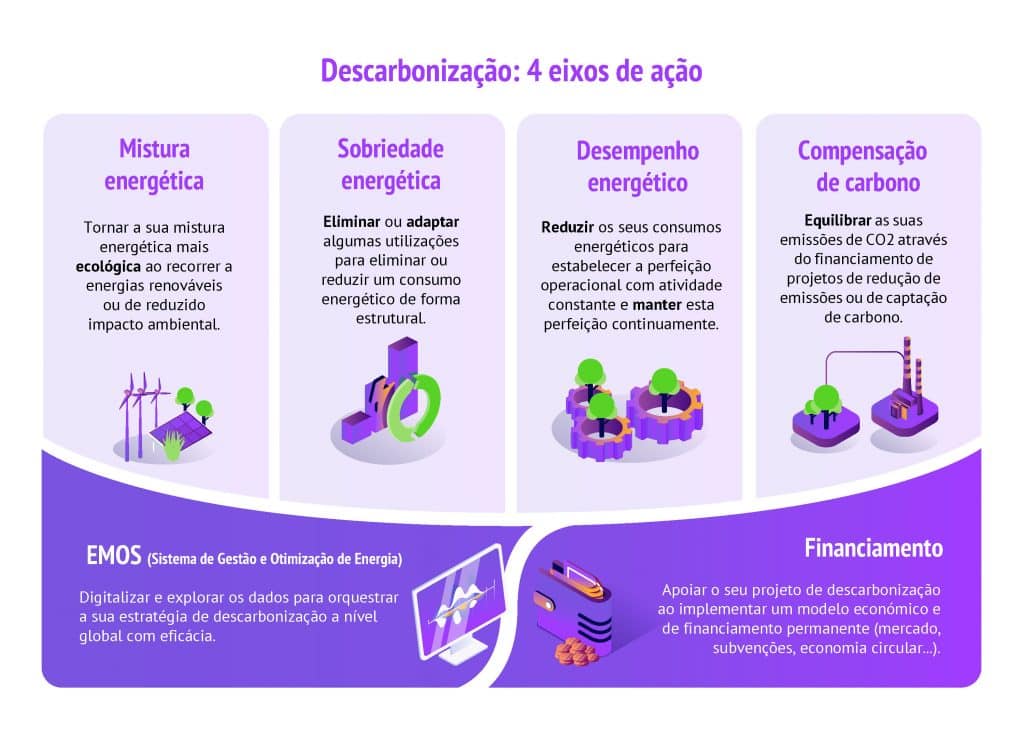 Descarbonização: 4 eixos de ação

Mistura energética

Tornar a sua mistura energética mais ecológica ao recorrer a energias renováveis ou de reduzido impacto ambiental.

Sobriedade energética

Eliminar ou adaptar algumas utilizações para eliminar ou reduzir um consumo energético de forma estrutural.

Desempenho energético

Reduzir os seus consumos energéticos para estabelecer a perfeição operacional com atividade constante e manter esta perfeição continuamente.

Compensação de carbono

Equilibrar as suas emissões de CO2 através do financiamento de projetos de redução de emissões ou de captação de carbono.

EMOS (Sistema de Gestão e Otimização de Energia)

Digitalizar e explorar os dados para orquestrar a sua estratégia de descarbonização a nível global com eficácia.

Financiamento

Apoiar o seu projeto de descarbonização ao implementar um modelo económico e de financiamento permanente (mercado, subvenções, economia circular...).